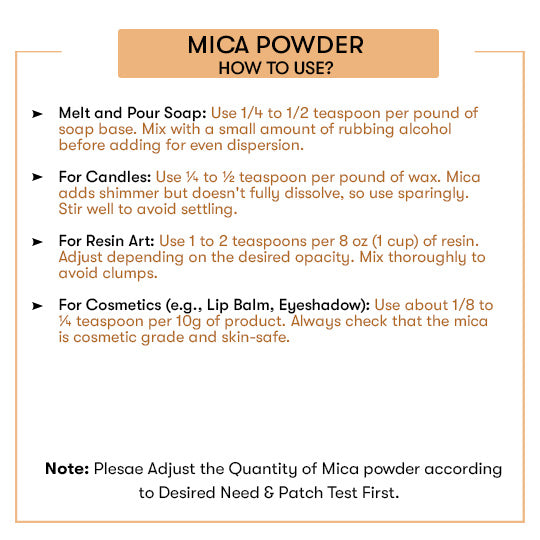 MICA POWDER
HOW TO USE?

➤ Melt and Pour Soap: Use 1/4 to 1/2 teaspoon per pound of soap base. Mix with a small amount of rubbing alcohol before adding for even dispersion.

➤ For Candles: Use ¼ to ½ teaspoon per pound of wax. Mica adds shimmer but doesn't fully dissolve, so use sparingly. Stir well to avoid settling.

➤ For Resin Art: Use 1 to 2 teaspoons per 8 oz (1 cup) of resin. Adjust depending on the desired opacity. Mix thoroughly to avoid clumps.

➤ For Cosmetics (e.g., Lip Balm, Eyeshadow): Use about 1/8 to ¼ teaspoon per 10g of product. Always check that the mica is cosmetic grade and skin-safe.

Note: Plesae Adjust the Quantity of Mica powder according to Desired Need & Patch Test First.